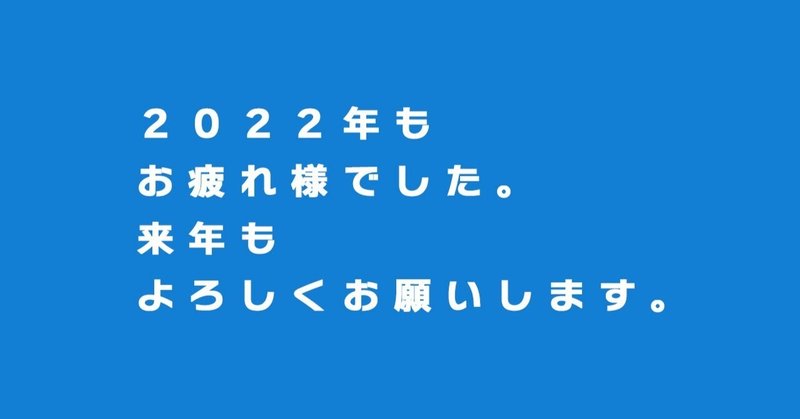 ２０２２年も
お疲れ様でした。
来年も
よろしくお願いします。